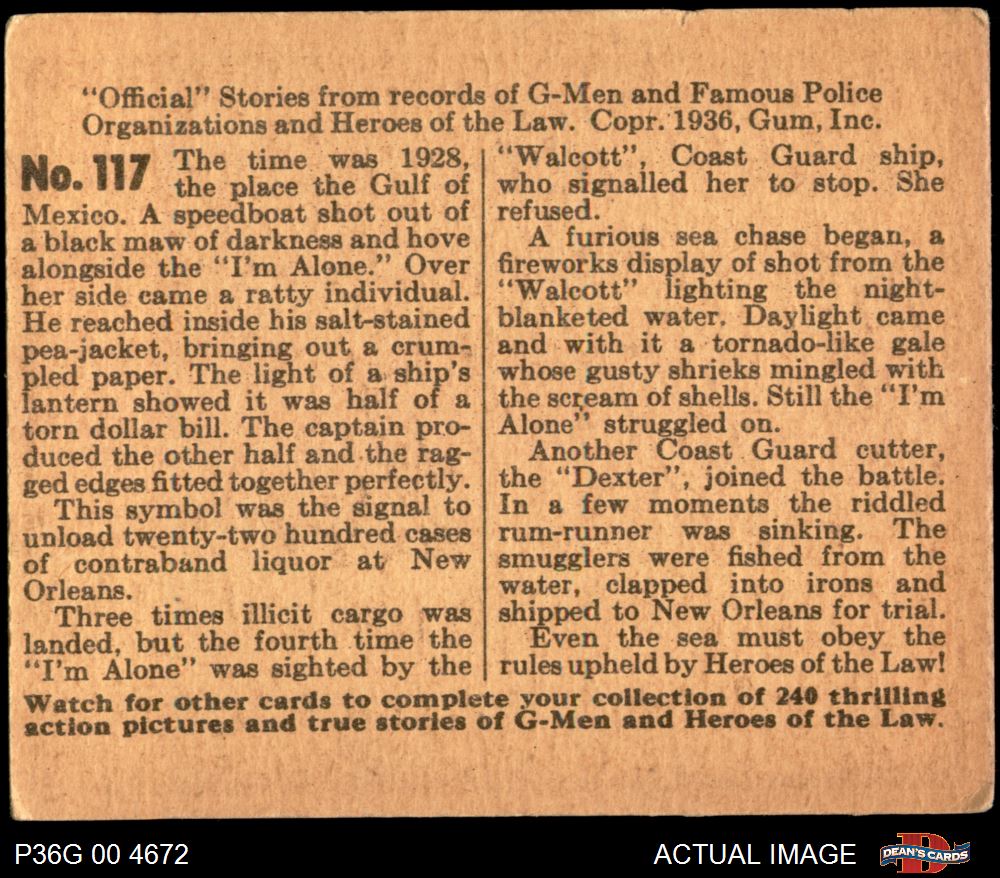 "Official" Stories from records of G-Men and Famous Police Organizations and Heroes of the Law. Copr. 1936, Gum, Inc.

No. 117 The time was 1928, the place the Gulf of Mexico. A speedboat shot out of a black maw of darkness and hove alongside the "I'm Alone." Over her side came a ratty individual. He reached inside his salt-stained pea-jacket, bringing out a crumpled paper. The light of a ship's lantern showed it was half of a torn dollar bill. The captain produced the other half and the ragged edges fitted together perfectly.

This symbol was the signal to unload twenty-two hundred cases of contraband liquor at New Orleans.

Three times illicit cargo was landed, but the fourth time the "I'm Alone" was sighted by the "Walcott", Coast Guard ship, who signalled her to stop. She refused.

A furious sea chase began, a fireworks display of shot from the "Walcott" lighting the night-blanketed water. Daylight came and with it a tornado-like gale whose gusty shrieks mingled with the scream of shells. Still the "I'm Alone" struggled on.

Another Coast Guard cutter, the "Dexter", joined the battle. In a few moments the riddled rum-runner was sinking. The smugglers were fished from the water, clapped into irons and shipped to New Orleans for trial.

Even the sea must obey the rules upheld by Heroes of the Law!

Watch for other cards to complete your collection of 240 thrilling action pictures and true stories of G-Men and Heroes of the Law.

P36G 00 4672

ACTUAL IMAGE

DEAN'S CARDS